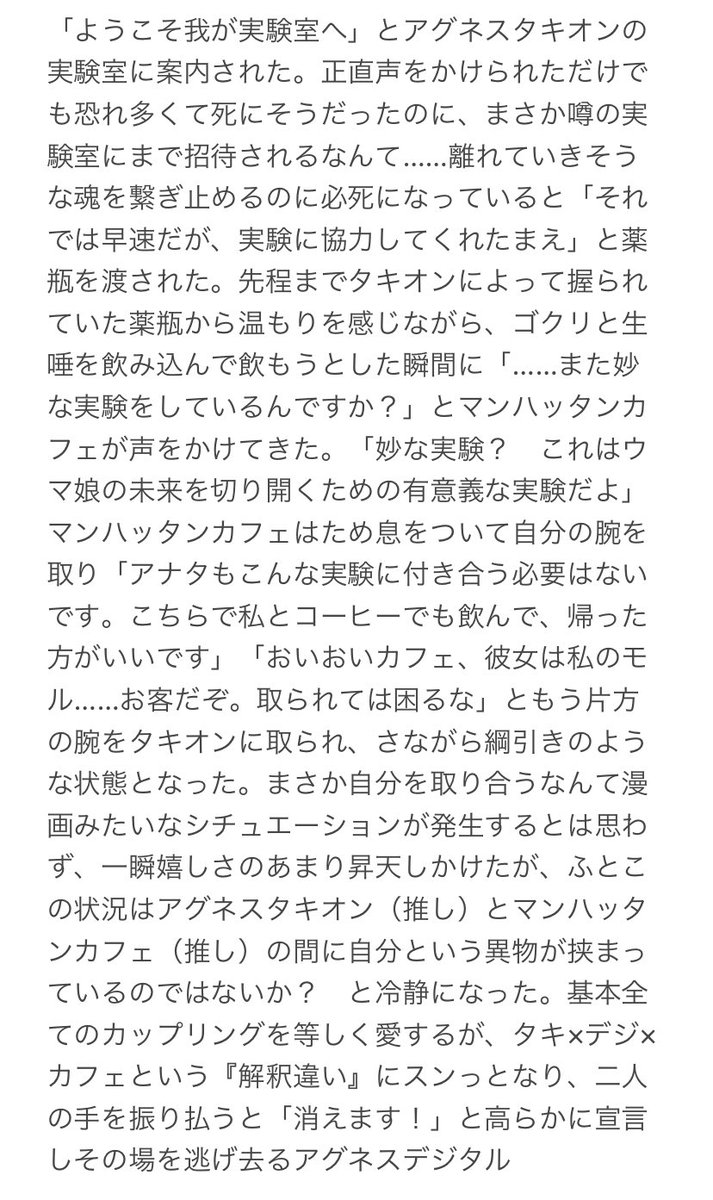 「ようこそ我が実験室へ」とアグネスタキオンの実験室に案内された。正直声をかけられただけでも恐れ多くて死にそうだったのに、まさか噂の実験室にまで招待されるなんて……離れていきそうな魂を繋ぎ止めるのに必死になっていると「それでは早速だが、実験に協力してくれたまえ」と薬瓶を渡された。先程までタキオンによって握られていた薬瓶から温もりを感じながら、ゴクリと生唾を飲み込んで飲もうとした瞬間に「……また妙な実験をしているんですか？」とマンハッタンカフェが声をかけてきた。「妙な実験？　これはウマ娘の未来を切り開くための有意義な実験だよ」マンハッタンカフェはため息をついて自分の腕を取り「アナタもこんな実験に付き合う必要はないです。こちらで私とコーヒーでも飲んで、帰った方がいいです」「おいおいカフェ、彼女は私のモル……お客だぞ。取られては困るな」ともう片方の腕をタキオンに取られ、さながら綱引きのような状態となった。まさか自分を取り合うなんて漫画みたいなシチュエーションが発生するとは思わず、一瞬嬉しさのあまり昇天しかけたが、ふとこの状況はアグネスタキオン（推し）とマンハッタンカフェ（推し）の間に自分という異物が挟まっているのではないか？　と冷静になった。基本全てのカップリングを等しく愛するが、タキ×デジ×カフェという『解釈違い』にスンっとなり、二人の手を振り払うと「消えます！」と高らかに宣言しその場を逃げ去るアグネスデジタル